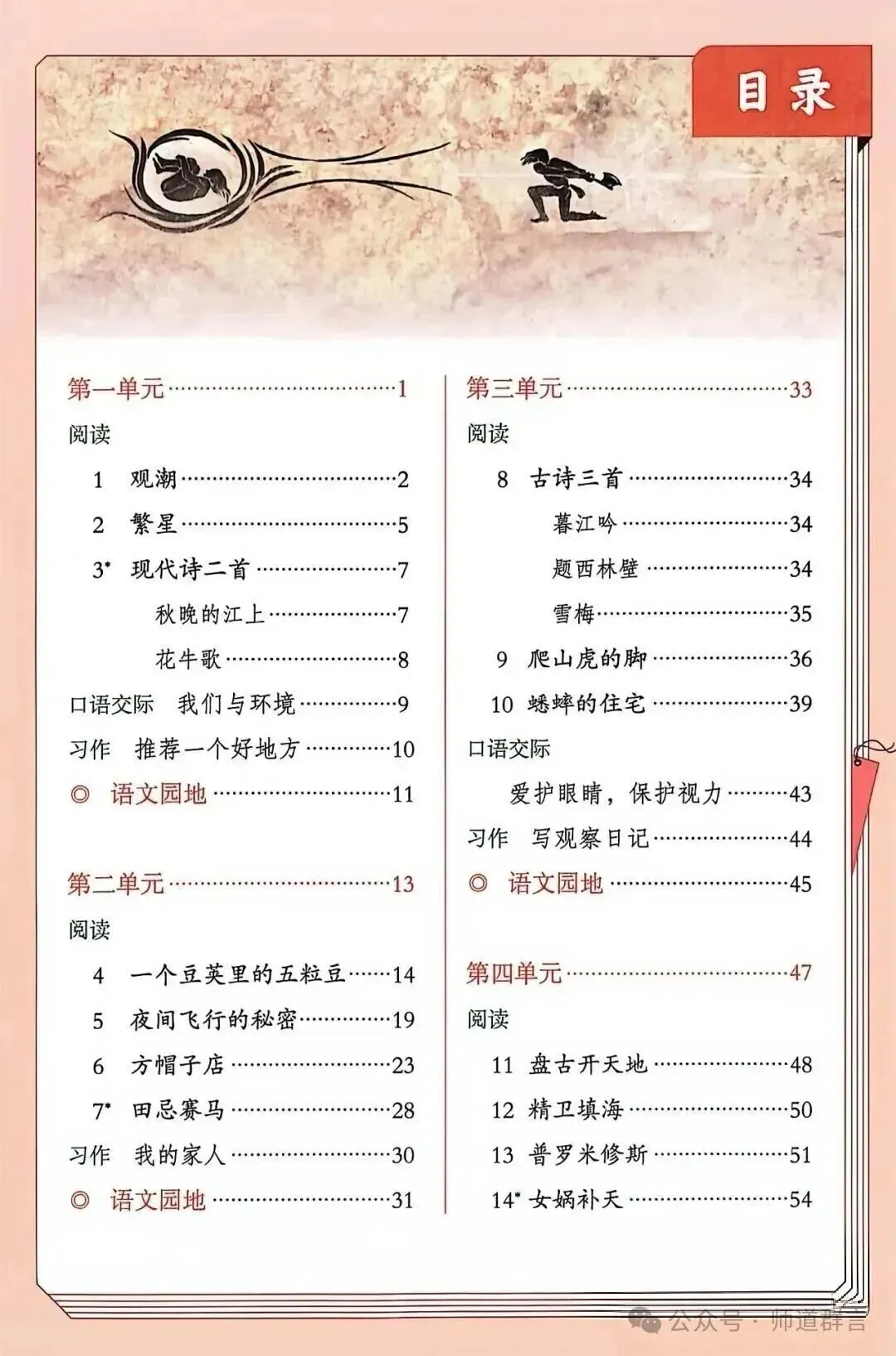 目录

第一单元……1
阅读
1 观潮……2
2 繁星……5
3* 现代诗二首……7
秋晚的江上……7
花牛歌……8
口语交际 我们与环境……9
习作 推荐一个好地方……10
◎ 语文园地……11

第二单元……13
阅读
4 一个豆荚里的五粒豆……14
5 夜间飞行的秘密……19
6 方帽子店……23
7* 田忌赛马……28
习作 我的家人……30
◎ 语文园地……31

第三单元……33
阅读
8 古诗三首……34
暮江吟……34
题西林壁……34
雪梅……35
9 爬山虎的脚……36
10 蟋蟀的住宅……39
口语交际
爱护眼睛，保护视力……43
习作 写观察日记……44
◎ 语文园地……45

第四单元……47
阅读
11 盘古开天地……48
12 精卫填海……50
13 普罗米修斯……51
14* 女娲补天……54

公众号 · 师道群言